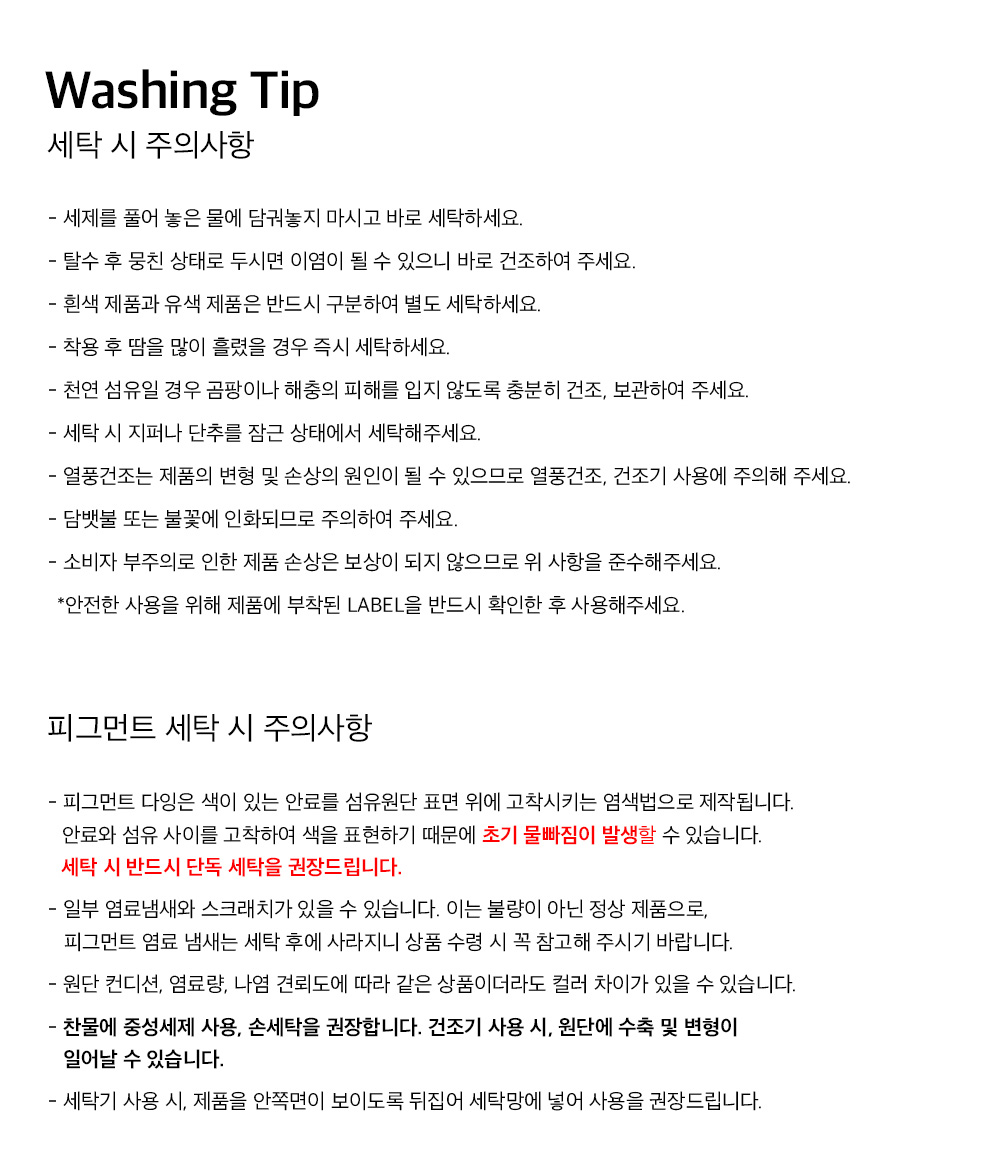 Washing Tip
세탁 시 주의사항

- 세제를 풀어 놓은 물에 담궈놓지 마시고 바로 세탁하세요.
- 탈수 후 뭉친 상태로 두시면 이염이 될 수 있으니 바로 건조하여 주세요.
- 흰색 제품과 유색 제품은 반드시 구분하여 별도 세탁하세요.
- 착용 후 땀을 많이 흘렸을 경우 즉시 세탁하세요.
- 천연 섬유일 경우 곰팡이나 해충의 피해를 입지 않도록 충분히 건조, 보관하여 주세요.
- 세탁 시 지퍼나 단추를 잠근 상태에서 세탁해주세요.
- 열풍건조는 제품의 변형 및 손상의 원인이 될 수 있으므로 열풍건조, 건조기 사용에 주의해 주세요.
- 담뱃불 또는 불꽃에 인화되므로 주의하여 주세요.
- 소비자 부주의로 인한 제품 손상은 보상이 되지 않으므로 위 사항을 준수해주세요.
*안전한 사용을 위해 제품에 부착된 LABEL을 반드시 확인한 후 사용해주세요.

피그먼트 세탁 시 주의사항

- 피그먼트 다잉은 색이 있는 안료를 섬유원단 표면 위에 고착시키는 염색법으로 제작됩니다. 안료와 섬유 사이를 고착하여 색을 표현하기 때문에 초기 물빠짐이 발생할 수 있습니다.
세탁 시 반드시 단독 세탁을 권장드립니다.
- 일부 염료냄새와 스크래치가 있을 수 있습니다. 이는 불량이 아닌 정상 제품으로, 피그먼트 염료 냄새는 세탁 후에 사라지니 상품 수령 시 꼭 참고해 주시기 바랍니다.
- 원단 컨디션, 염료량, 나염 견뢰도에 따라 같은 상품이더라도 컬러 차이가 있을 수 있습니다.
- 찬물에 중성세제 사용, 손세탁을 권장합니다. 건조기 사용 시, 원단에 수축 및 변형이 일어날 수 있습니다.
- 세탁기 사용 시, 제품을 안쪽면이 보이도록 뒤집어 세탁망에 넣어 사용을 권장드립니다.